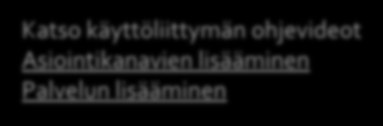 Katso käyttöliittymän ohjevideot
Asiointikanavien lisääminen
Palvelun lisääminen